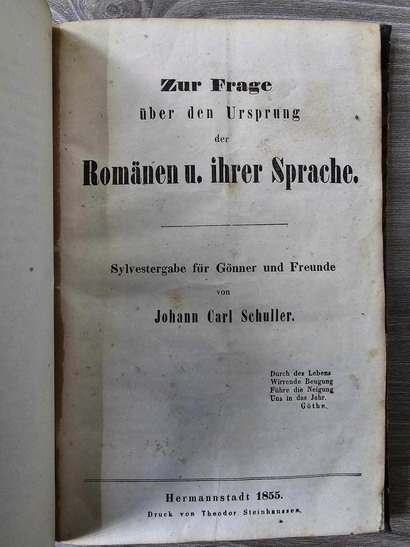 Zur Frage
über den Ursprung
der
Romänen u. ihrer Sprache.

Sylvestergabe für Gönner und Freunde
von
Johann Carl Schuller.

Durch des Lebens
Wirrende Beugung
Führe die Neigung
Uns in das Jahr.
Göthe.

Hermannstadt 1855.
Druck von Theodor Steinhaussen.